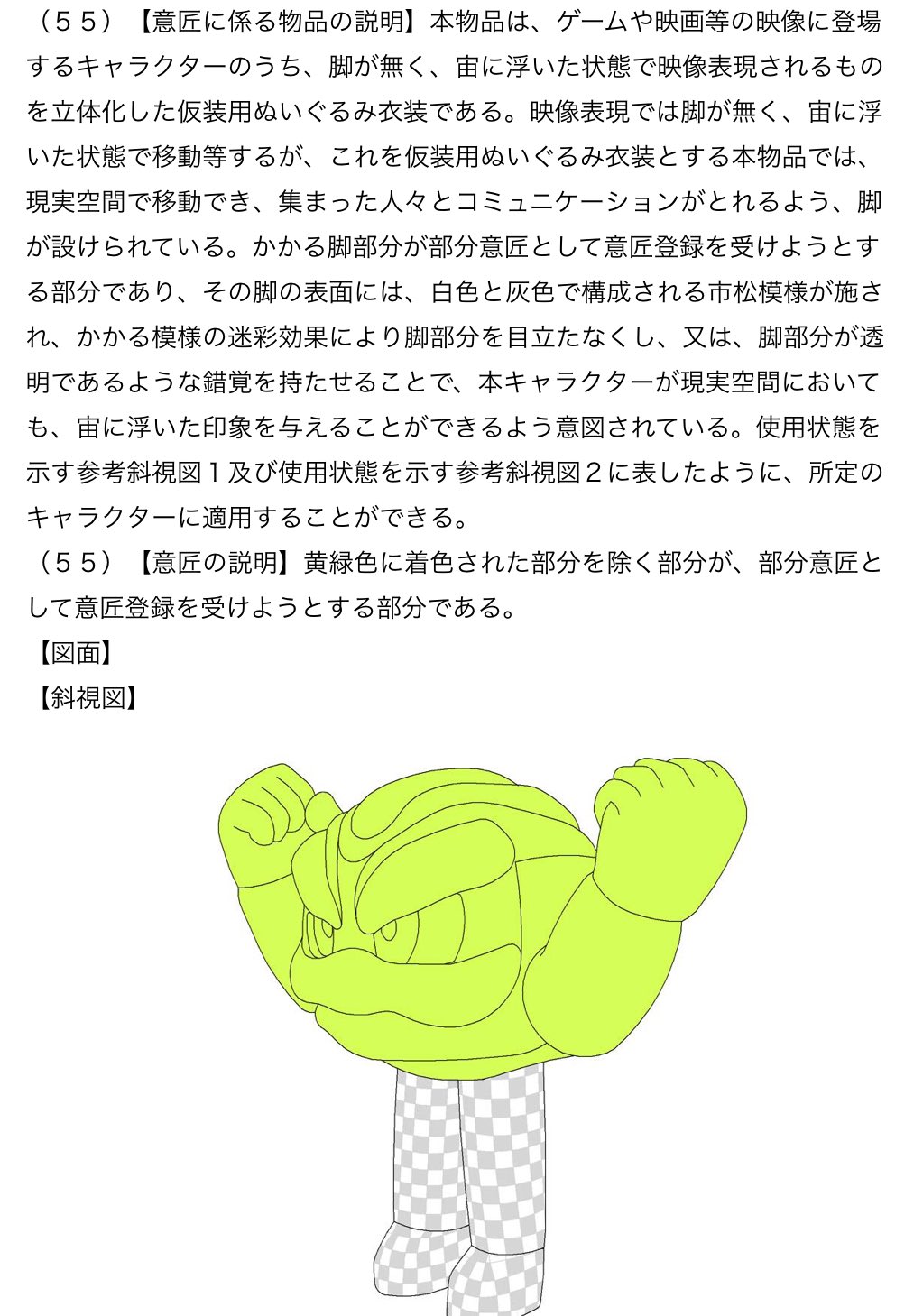 （５５）【意匠に係る物品の説明】本物品は、ゲームや映画等の映像に登場するキャラクターのうち、脚が無く、宙に浮いた状態で映像表現されるものを立体化した仮装用ぬいぐるみ衣装である。映像表現では脚が無く、宙に浮いた状態で移動等するが、これを仮装用ぬいぐるみ衣装とする本物品では、現実空間で移動でき、集まった人々とコミュニケーションがとれるよう、脚が設けられている。かかる脚部分が部分意匠として意匠登録を受けようとする部分であり、その脚の表面には、白色と灰色で構成される市松模様が施され、かかる模様の迷彩効果により脚部分を目立たなくし、又は、脚部分が透明であるような錯覚を持たせることで、本キャラクターが現実空間においても、宙に浮いた印象を与えることができるよう意図されている。使用状態を示す参考斜視図１及び使用状態を示す参考斜視図２に表したように、所定のキャラクターに適用することができる。
（５５）【意匠の説明】黄緑色に着色された部分を除く部分が、部分意匠として意匠登録を受けようとする部分である。
【図面】
【斜視図】